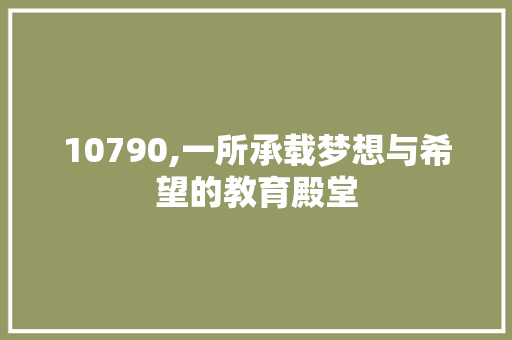 10790,一所承载梦想与希望的教育殿堂